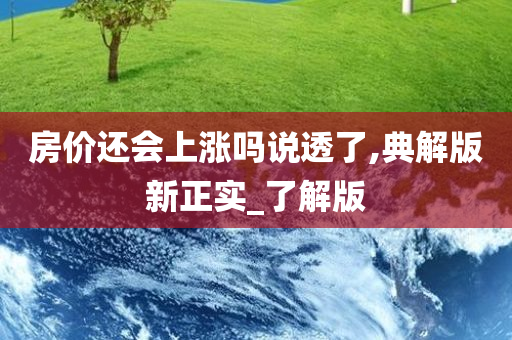 房价还会上涨吗说透了,典解版新正实_了解版